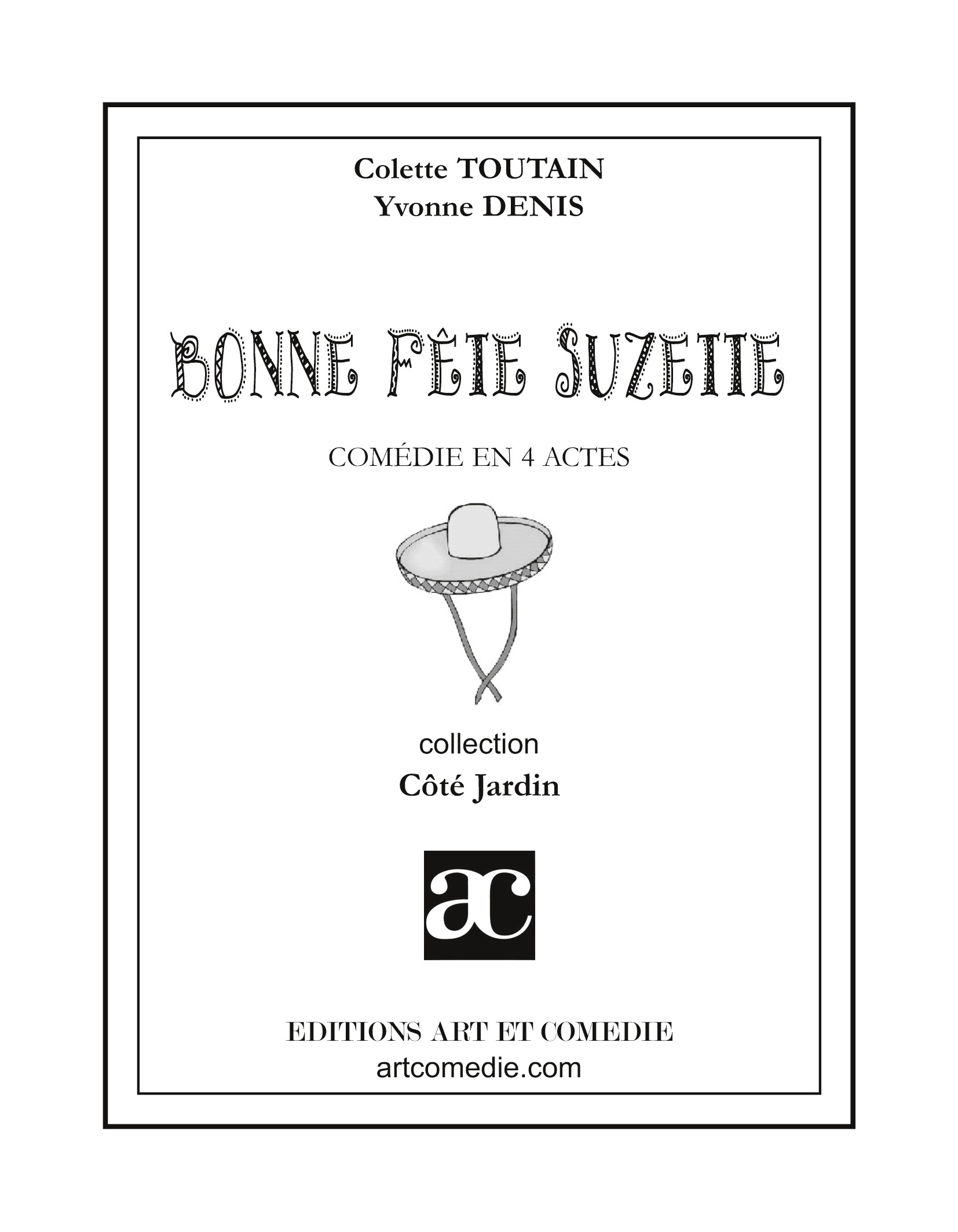 Colette TOUTAIN
Yvonne DENIS

BONNE FÊTE SUZETTE

COMÉDIE EN 4 ACTES

collection
Côté Jardin

ac

EDITIONS ART ET COMEDIE
artcomedie.com